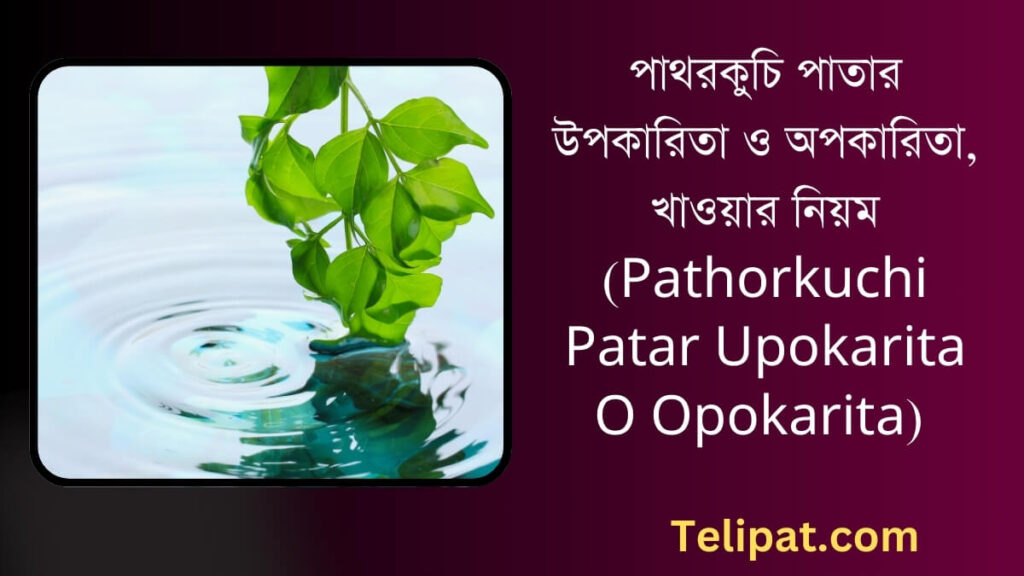 পাথরকুচি পাতার উপকারিতা ও অপকারিতা, খাওয়ার নিয়ম (Pathorkuchi Patar Upokarita O Opokarita)

Telipat.com